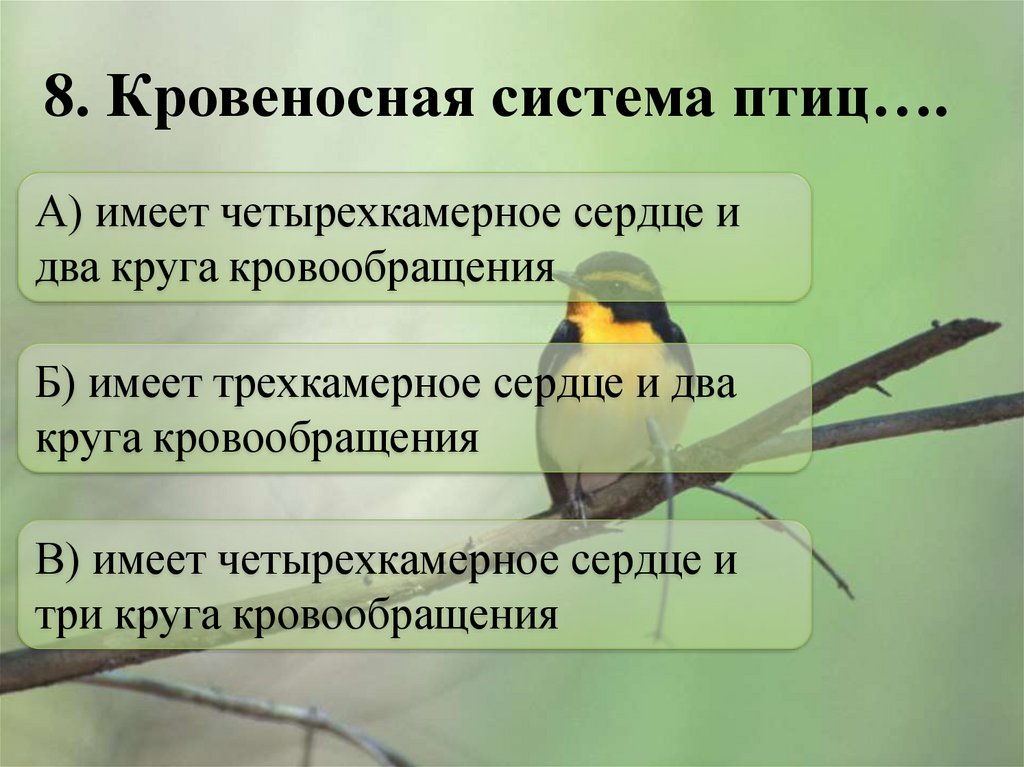 8. Кровеносная система птиц….

А) имеет четырехкамерное сердце и два круга кровообращения

Б) имеет трехкамерное сердце и два круга кровообращения

В) имеет четырехкамерное сердце и три круга кровообращения